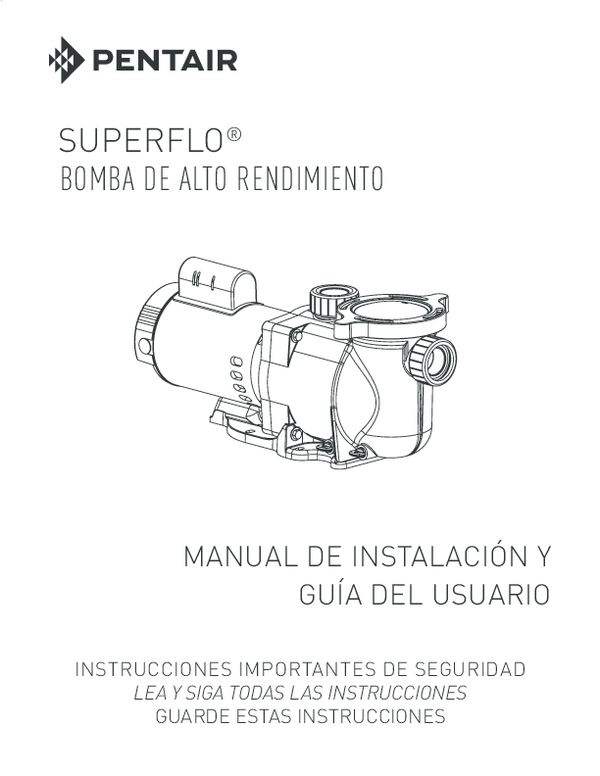 PENTAIR

SUPERFLO®
BOMBA DE ALTO RENDIMIENTO

MANUAL DE INSTALACIÓN Y
GUÍA DEL USUARIO

INSTRUCCIONES IMPORTANTES DE SEGURIDAD
LEA Y SIGA TODAS LAS INSTRUCCIONES
GUARDE ESTAS INSTRUCCIONES